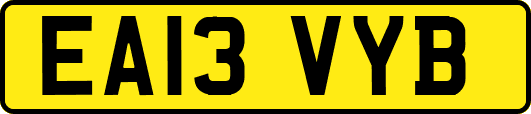 EA13 VYB